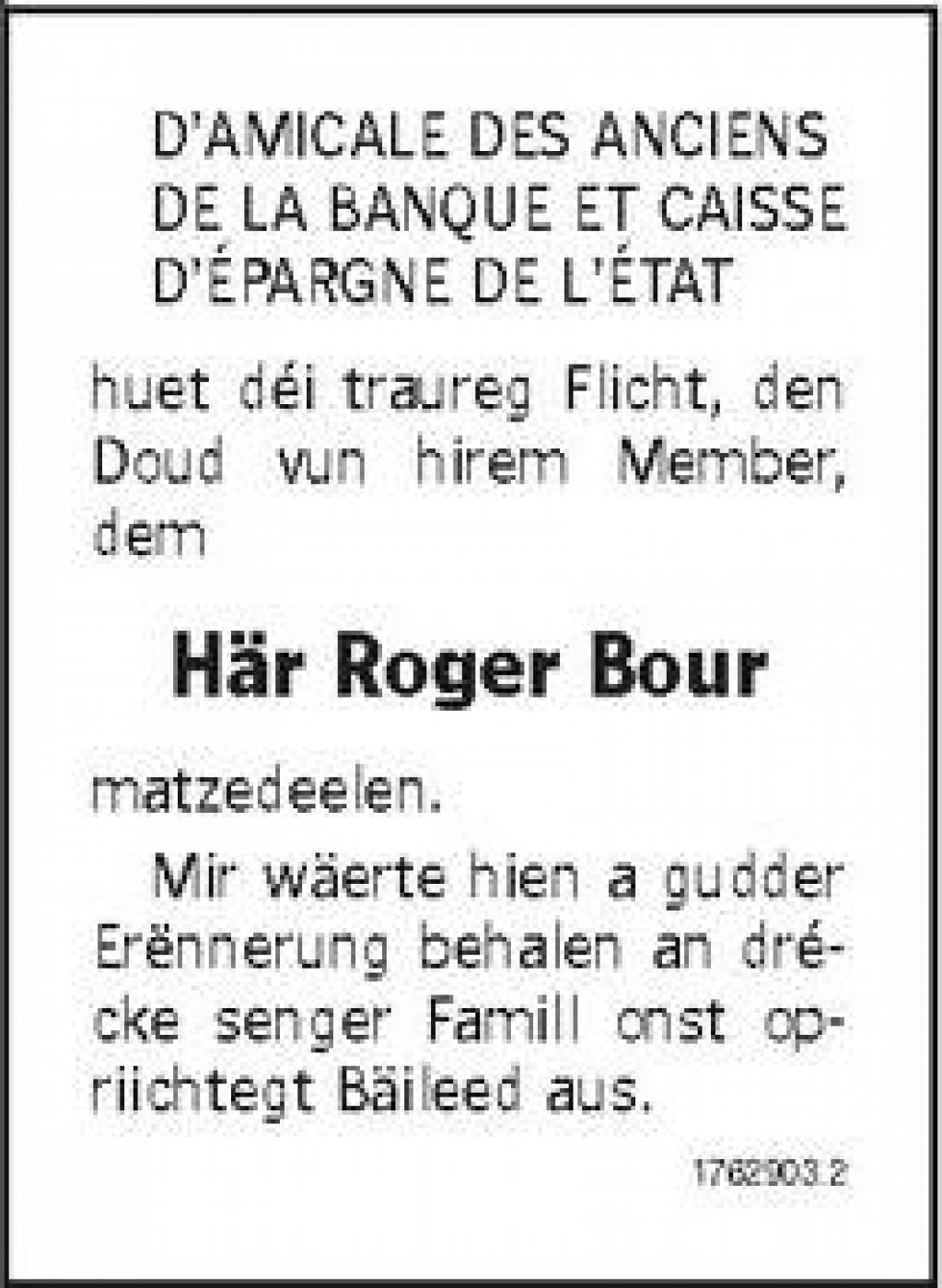 D'AMICALE DES ANCIENS DE LA BANQUE ET CAISSE D'ÉPARGNE DE L'ÉTAT

huet déi traureg Flicht, den Doud vun hirem Member, dem

Här Roger Bour

matzedeelen.

Mir wäerte hien a gudder Erënnerung behalen an drécke senger Famill onst opriichtegt Bäileed aus.

1762903.2